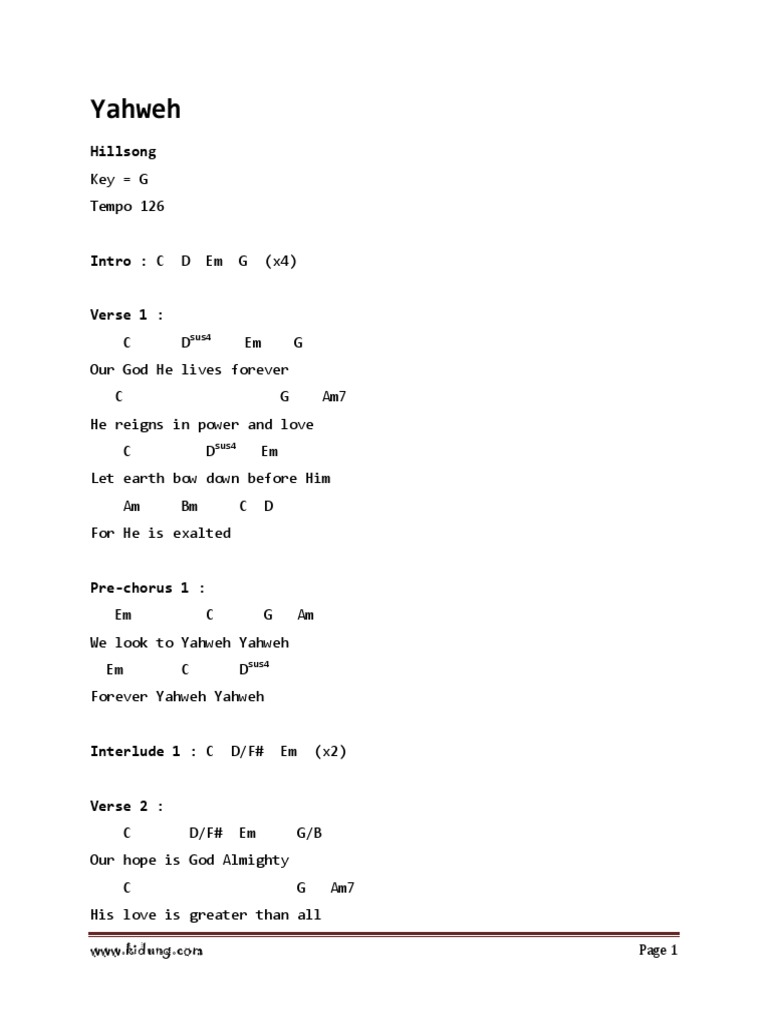 Yahweh

Hillsong

Key = G

Tempo 126

Intro : C D Em G (x4)

Verse 1 :

C D$^{sus4}$ Em G

Our God He lives forever

C G Am7

He reigns in power and love

C D$^{sus4}$ Em

Let earth bow down before Him

Am Bm C D

For He is exalted

Pre-chorus 1 :

Em C G Am

We look to Yahweh Yahweh

Em C D$^{sus4}$

Forever Yahweh Yahweh

Interlude 1 : C D/F# Em (x2)

Verse 2 :

C D/F# Em G/B

Our hope is God Almighty

C G Am7

His love is greater than all

www.kidung.com

Page 1